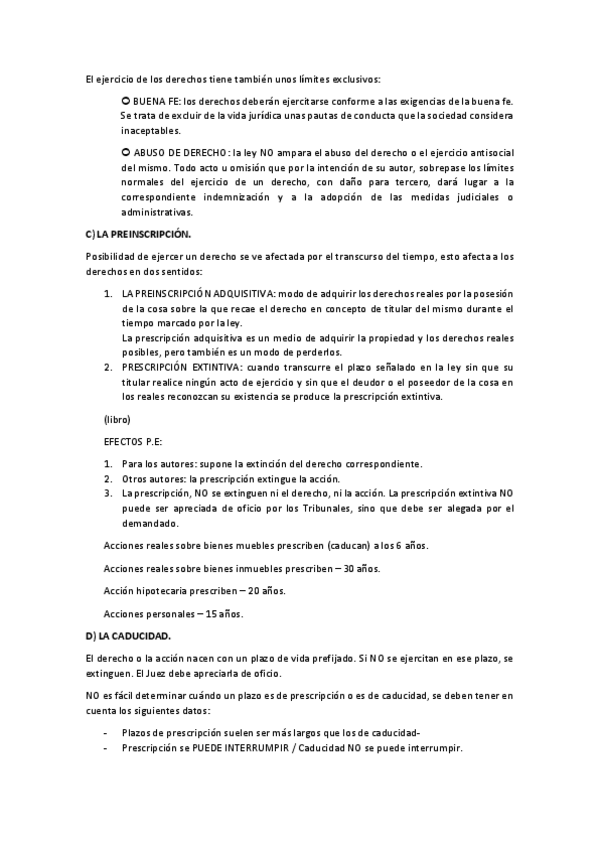 El ejercicio de los derechos tiene también unos límites exclusivos:

BUENA FE: los derechos deberán ejercitarse conforme a las exigencias de la buena fe. Se trata de excluir de la vida jurídica unas pautas de conducta que la sociedad considera inaceptables.

ABUSO DE DERECHO: la ley NO ampara el abuso del derecho o el ejercicio antisocial del mismo. Todo acto u omisión que por la intención de su autor, sobrepase los límites normales del ejercicio de un derecho, con daño para tercero, dará lugar a la correspondiente indemnización y a la adopción de las medidas judiciales o administrativas.

C) LA PREINSCRIPCIÓN.

Posibilidad de ejercer un derecho se ve afectada por el transcurso del tiempo, esto afecta a los derechos en dos sentidos:

1. LA PREINSCRIPCIÓN ADQUISITIVA: modo de adquirir los derechos reales por la posesión de la cosa sobre la que recae el derecho en concepto de titular del mismo durante el tiempo marcado por la ley.
La prescripción adquisitiva es un medio de adquirir la propiedad y los derechos reales posibles, pero también es un modo de perderlos.
2. PRESCRIPCIÓN EXTINTIVA: cuando transcurre el plazo señalado en la ley sin que su titular realice ningún acto de ejercicio y sin que el deudor o el poseedor de la cosa en los reales reconozcan su existencia se produce la prescripción extintiva.

(libro)

EFECTOS P.E:

1. Para los autores: supone la extinción del derecho correspondiente.
2. Otros autores: la prescripción extingue la acción.
3. La prescripción, NO se extinguen ni el derecho, ni la acción. La prescripción extintiva NO puede ser apreciada de oficio por los Tribunales, sino que debe ser alegada por el demandado.

Acciones reales sobre bienes muebles prescriben (caducan) a los 6 años.

Acciones reales sobre bienes inmuebles prescriben – 30 años.

Acción hipotecaria prescriben – 20 años.

Acciones personales – 15 años.

D) LA CADUCIDAD.

El derecho o la acción nacen con un plazo de vida prefijado. Si NO se ejercitan en ese plazo, se extinguen. El Juez debe apreciarla de oficio.

NO es fácil determinar cuándo un plazo es de prescripción o es de caducidad, se deben tener en cuenta los siguientes datos:

- Plazos de prescripción suelen ser más largos que los de caducidad-
- Prescripción se PUEDE INTERRUMPIR / Caducidad NO se puede interrumpir.